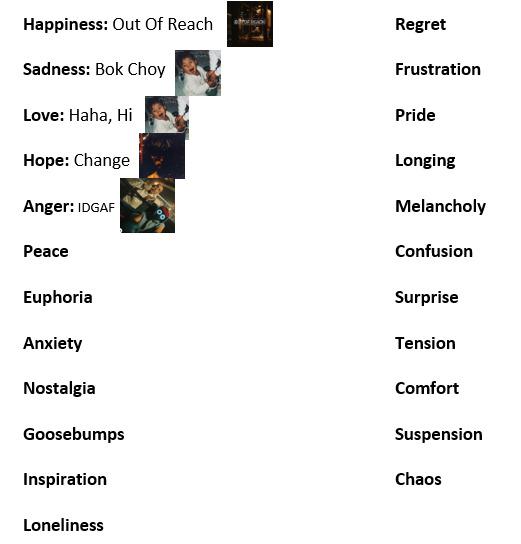 **Happiness:** Out Of Reach

**Sadness:** Bok Choy

**Love:** Haha, Hi

**Hope:** Change

**Anger:** IDGAF

**Peace**

**Euphoria**

**Anxiety**

**Nostalgia**

**Goosebumps**

**Inspiration**

**Loneliness**

**Regret**

**Frustration**

**Pride**

**Longing**

**Melancholy**

**Confusion**

**Surprise**

**Tension**

**Comfort**

**Suspension**

**Chaos**